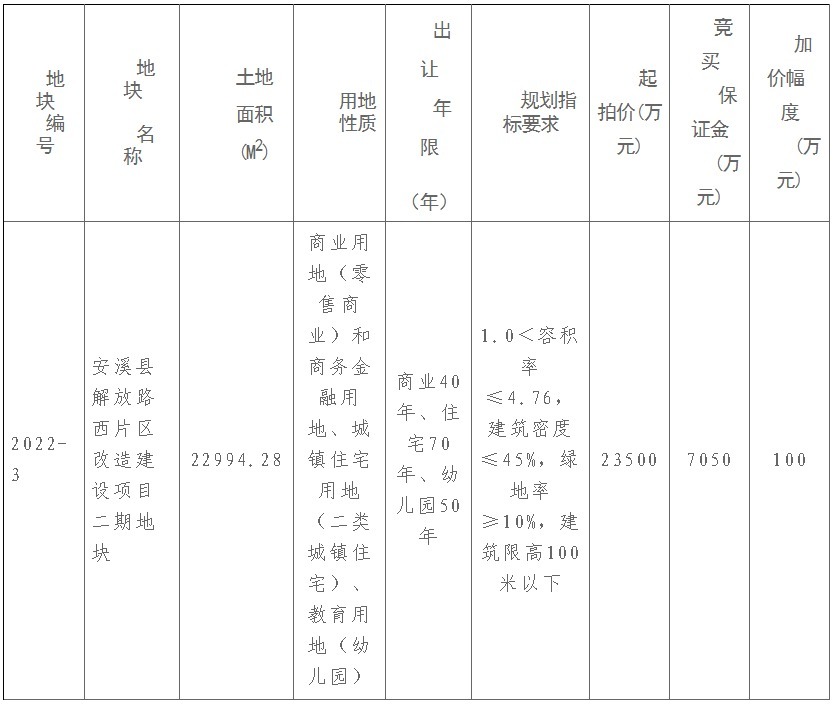 | 地块编号 | 地块名称 | 土地面积($M^2$) | 用地性质 | 出让年限（年） | 规划指标要求 | 起拍价(万元) | 竞买保证金(万元) | 加价幅度(万元) |
|---|---|---|---|---|---|---|---|---|
| 2022-3 | 安溪县解放路西片区改造建设项目二期地块 | 22994.28 | 商业用地（零售商业）和商务金融用地、城镇住宅用地（二类城镇住宅）、教育用地（幼儿园） | 商业40年、住宅70年、幼儿园50年 | 1.0＜容积率≤4.76，建筑密度≤45%，绿地率≥10%，建筑限高100米以下 | 23500 | 7050 | 100 |